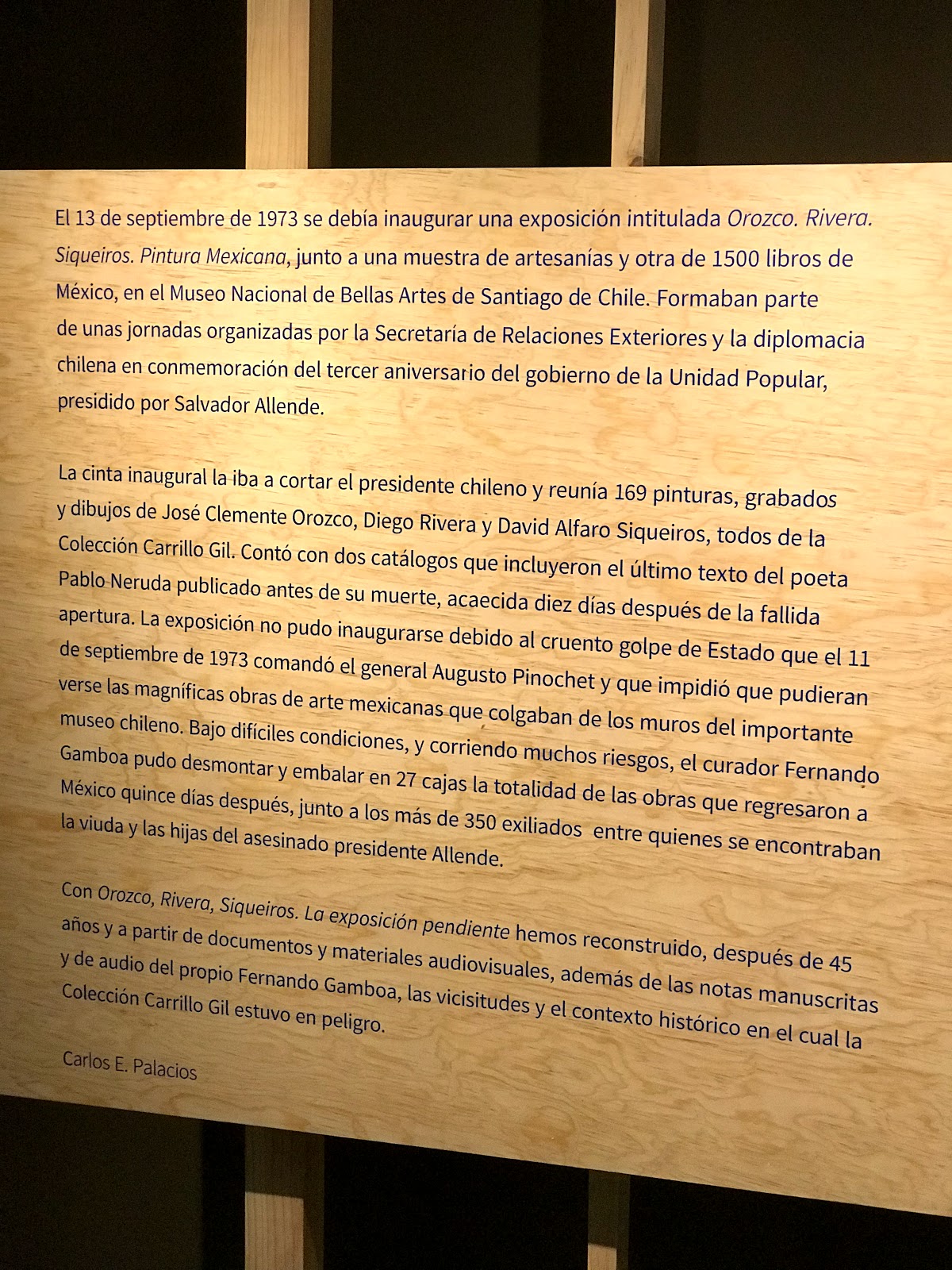 El 13 de septiembre de 1973 se debía inaugurar una exposición intitulada Orozco. Rivera. Siqueiros. Pintura Mexicana, junto a una muestra de artesanías y otra de 1500 libros de México, en el Museo Nacional de Bellas Artes de Santiago de Chile. Formaban parte de unas jornadas organizadas por la Secretaría de Relaciones Exteriores y la diplomacia chilena en conmemoración del tercer aniversario del gobierno de la Unidad Popular, presidido por Salvador Allende.

La cinta inaugural la iba a cortar el presidente chileno y reunía 169 pinturas, grabados y dibujos de José Clemente Orozco, Diego Rivera y David Alfaro Siqueiros, todos de la Colección Carrillo Gil. Contó con dos catálogos que incluyeron el último texto del poeta Pablo Neruda publicado antes de su muerte, acaecida diez días después de la fallida apertura. La exposición no pudo inaugurarse debido al cruento golpe de Estado que el 11 de septiembre de 1973 comandó el general Augusto Pinochet y que impidió que pudieran verse las magníficas obras de arte mexicanas que colgaban de los muros del importante museo chileno. Bajo difíciles condiciones, y corriendo muchos riesgos, el curador Fernando Gamboa pudo desmontar y embalar en 27 cajas la totalidad de las obras que regresaron a México quince días después, junto a los más de 350 exiliados entre quienes se encontraban la viuda y las hijas del asesinado presidente Allende.

Con Orozco, Rivera, Siqueiros. La exposición pendiente hemos reconstruido, después de 45 años y a partir de documentos y materiales audiovisuales, además de las notas manuscritas y de audio del propio Fernando Gamboa, las vicisitudes y el contexto histórico en el cual la Colección Carrillo Gil estuvo en peligro.

Carlos E. Palacios